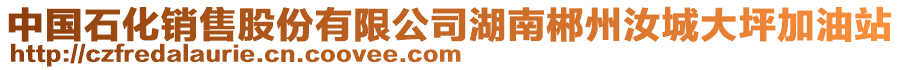 中国石化销售股份有限公司湖南郴州汝城大坪加油站
http://czfredalaurie.cn.coovee.com